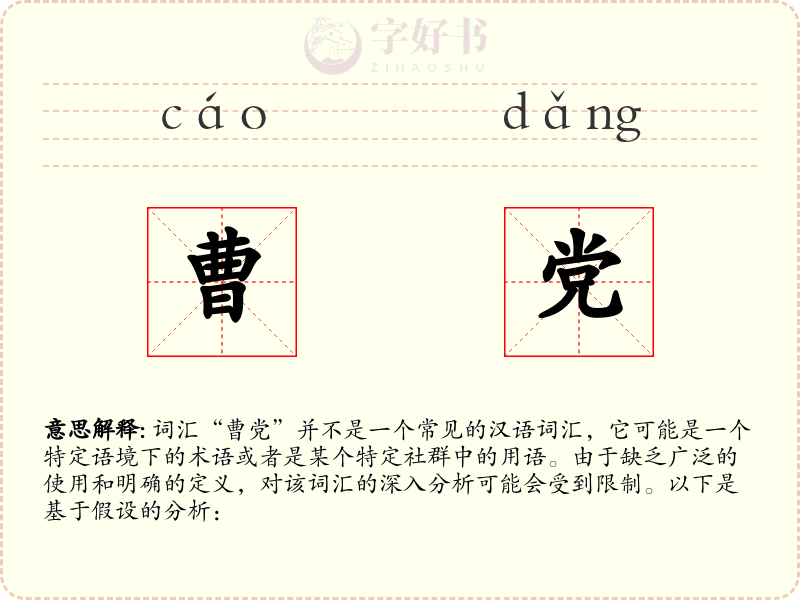 cáo dǎng

曹 党

意思解释：词汇“曹党”并不是一个常见的汉语词汇，它可能是一个特定语境下的术语或者是某个特定社群中的用语。由于缺乏广泛的使用和明确的定义，对该词汇的深入分析可能会受到限制。以下是基于假设的分析：

字好书
ZIHAOSHU